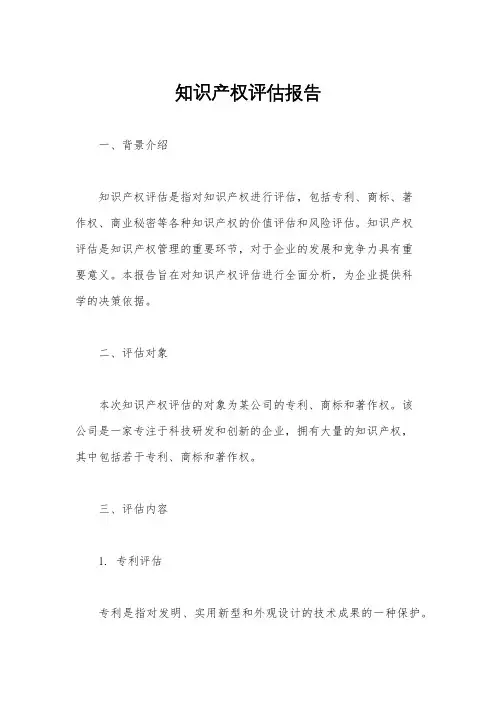 知识产权评估报告

一、背景介绍

知识产权评估是指对知识产权进行评估，包括专利、商标、著作权、商业秘密等各种知识产权的价值评估和风险评估。知识产权评估是知识产权管理的重要环节，对于企业的发展和竞争力具有重要意义。本报告旨在对知识产权评估进行全面分析，为企业提供科学的决策依据。

二、评估对象

本次知识产权评估的对象为某公司的专利、商标和著作权。该公司是一家专注于科技研发和创新的企业，拥有大量的知识产权，其中包括若干专利、商标和著作权。

三、评估内容

1. 专利评估

专利是指对发明、实用新型和外观设计的技术成果的一种保护。